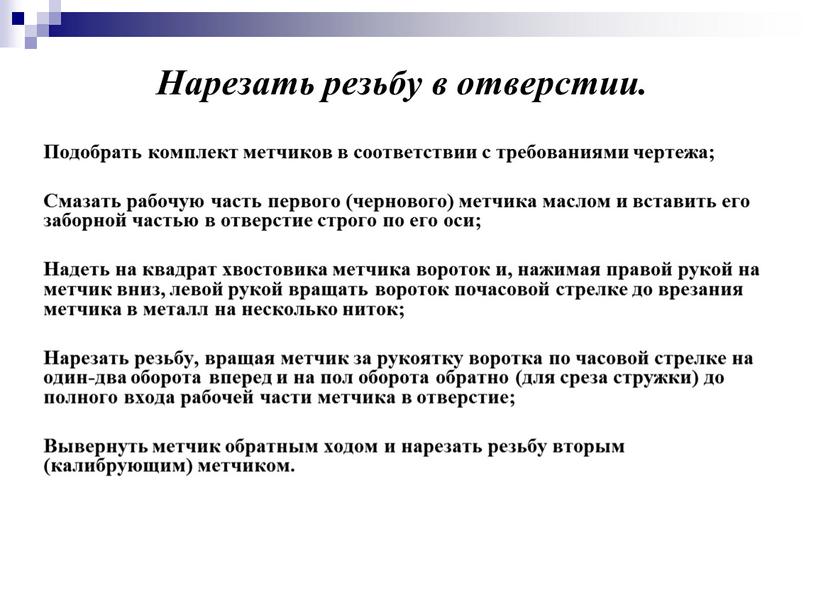 Нарезать резьбу в отверстии.

Подобрать комплект метчиков в соответствии с требованиями чертежа;

Смазать рабочую часть первого (чернового) метчика маслом и вставить его заборной частью в отверстие строго по его оси;

Надеть на квадрат хвостовика метчика вороток и, нажимая правой рукой на метчик вниз, левой рукой вращать вороток почасовой стрелке до врезания метчика в металл на несколько ниток;

Нарезать резьбу, вращая метчик за рукоятку воротка по часовой стрелке на один-два оборота вперед и на пол оборота обратно (для среза стружки) до полного входа рабочей части метчика в отверстие;

Вывернуть метчик обратным ходом и нарезать резьбу вторым (калибрующим) метчиком.